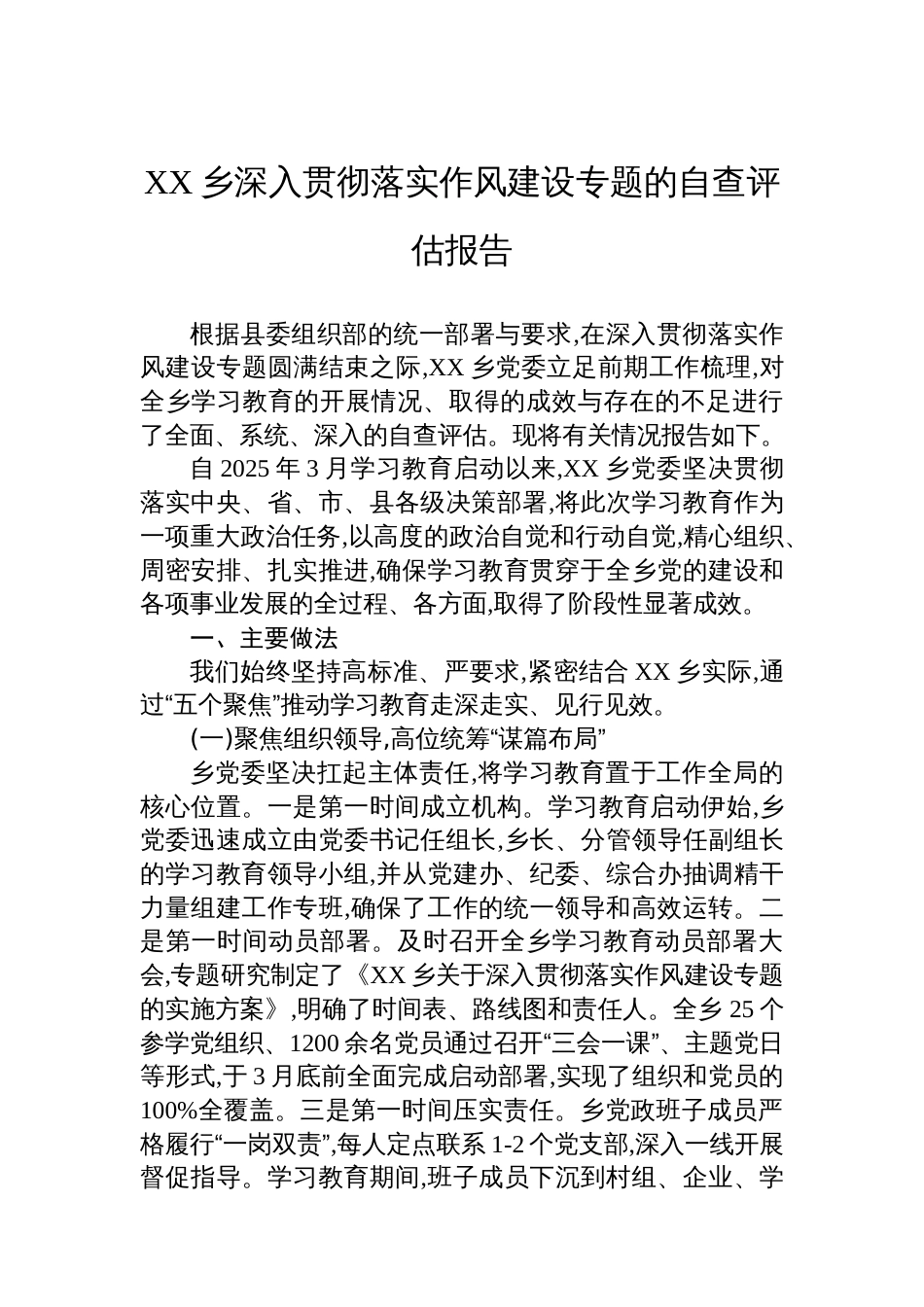 XX 乡深入贯彻落实作风建设专题的自查评估报告

根据县委组织部的统一部署与要求,在深入贯彻落实作风建设专题圆满结束之际,XX 乡党委立足前期工作梳理,对全乡学习教育的开展情况、取得的成效与存在的不足进行了全面、系统、深入的自查评估。现将有关情况报告如下。

自 2025 年 3 月学习教育启动以来,XX 乡党委坚决贯彻落实中央、省、市、县各级决策部署,将此次学习教育作为一项重大政治任务,以高度的政治自觉和行动自觉,精心组织、周密安排、扎实推进,确保学习教育贯穿于全乡党的建设和各项事业发展的全过程、各方面,取得了阶段性显著成效。

一、主要做法

我们始终坚持高标准、严要求,紧密结合 XX 乡实际,通过“五个聚焦”推动学习教育走深走实、见行见效。

(一)聚焦组织领导,高位统筹“谋篇布局”

乡党委坚决扛起主体责任,将学习教育置于工作全局的核心位置。一是第一时间成立机构。学习教育启动伊始,乡党委迅速成立由党委书记任组长,乡长、分管领导任副组长的学习教育领导小组,并从党建办、纪委、综合办抽调精干力量组建工作专班,确保了工作的统一领导和高效运转。二是第一时间动员部署。及时召开全乡学习教育动员部署大会,专题研究制定了《XX 乡关于深入贯彻落实作风建设专题的实施方案》,明确了时间表、路线图和责任人。全乡 25 个参学党组织、1200 余名党员通过召开“三会一课”、主题党日等形式,于 3 月底前全面完成启动部署,实现了组织和党员的 100%全覆盖。三是第一时间压实责任。乡党政班子成员严格履行“一岗双责”,每人定点联系 1-2 个党支部,深入一线开展督促指导。学习教育期间,班子成员下沉到村组、企业、学